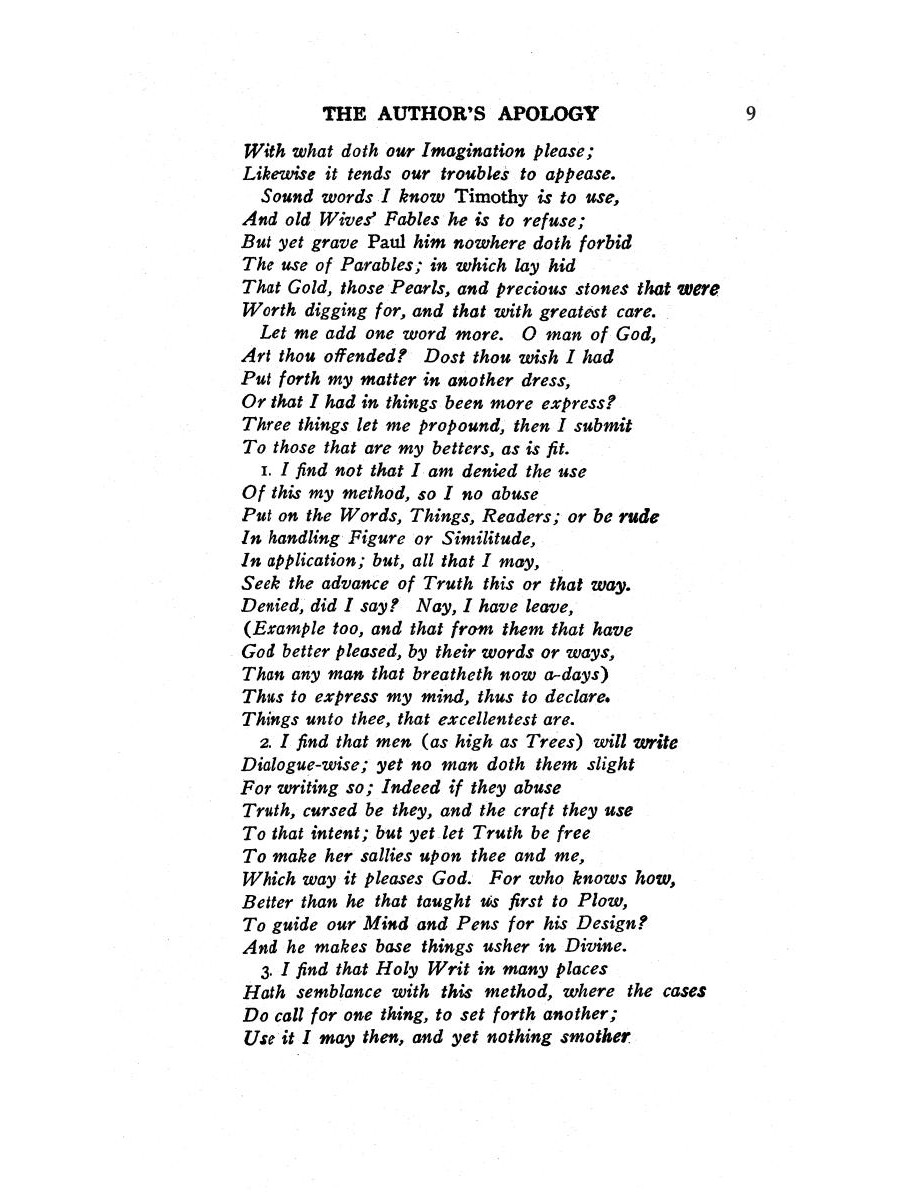 THE AUTHOR'S APOLOGY 9

With what doth our Imagination please;
Likewise it tends our troubles to appease.
Sound words I know Timothy is to use,
And old Wives' Fables he is to refuse;
But yet grave Paul him nowhere doth forbid
The use of Parables; in which lay hid
That Gold, those Pearls, and precious stones that were
Worth digging for, and that with greatest care.
Let me add one word more. O man of God,
Art thou offended? Dost thou wish I had
Put forth my matter in another dress,
Or that I had in things been more express?
Three things let me propound, then I submit
To those that are my betters, as is fit.
1. I find not that I am denied the use
Of this my method, so I no abuse
Put on the Words, Things, Readers; or be rude
In handling Figure or Similitude,
In application; but, all that I may,
Seek the advance of Truth this or that way.
Denied, did I say? Nay, I have leave,
(Example too, and that from them that have
God better pleased, by their words or ways,
Than any man that breatheth now a-days)
Thus to express my mind, thus to declare.
Things unto thee, that excellentest are.
2. I find that men (as high as Trees) will write
Dialogue-wise; yet no man doth them slight
For writing so; Indeed if they abuse
Truth, cursed be they, and the craft they use
To that intent; but yet let Truth be free
To make her sallies upon thee and me,
Which way it pleases God. For who knows how,
Better than he that taught us first to Plow,
To guide our Mind and Pens for his Design?
And he makes base things usher in Divine.
3. I find that Holy Writ in many places
Hath semblance with this method, where the cases
Do call for one thing, to set forth another;
Use it I may then, and yet nothing smother